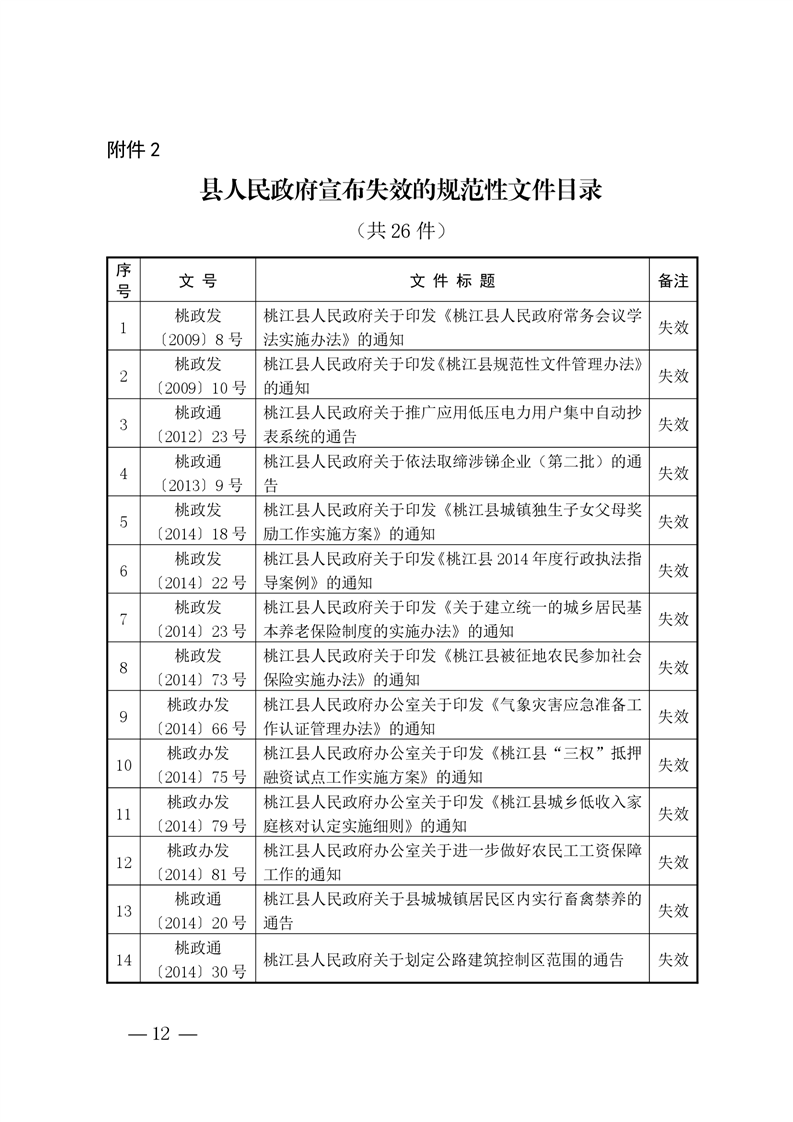 附件 2

县人民政府宣布失效的规范性文件目录

（共 26 件）

| 序号 | 文 号 | 文 件 标 题 | 备注 |
|---|---|---|---|
| 1 | 桃政发〔2009〕8 号 | 桃江县人民政府关于印发《桃江县人民政府常务会议学法实施办法》的通知 | 失效 |
| 2 | 桃政发〔2009〕10 号 | 桃江县人民政府关于印发《桃江县规范性文件管理办法》的通知 | 失效 |
| 3 | 桃政通〔2012〕23 号 | 桃江县人民政府关于推广应用低压电力用户集中自动抄表系统的通告 | 失效 |
| 4 | 桃政通〔2013〕9 号 | 桃江县人民政府关于依法取缔涉锑企业（第二批）的通告 | 失效 |
| 5 | 桃政发〔2014〕18 号 | 桃江县人民政府关于印发《桃江县城镇独生子女父母奖励工作实施方案》的通知 | 失效 |
| 6 | 桃政发〔2014〕22 号 | 桃江县人民政府关于印发《桃江县 2014 年度行政执法指导案例》的通知 | 失效 |
| 7 | 桃政发〔2014〕23 号 | 桃江县人民政府关于印发《关于建立统一的城乡居民基本养老保险制度的实施办法》的通知 | 失效 |
| 8 | 桃政发〔2014〕73 号 | 桃江县人民政府关于印发《桃江县被征地农民参加社会保险实施办法》的通知 | 失效 |
| 9 | 桃政办发〔2014〕66 号 | 桃江县人民政府办公室关于印发《气象灾害应急准备工作认证管理办法》的通知 | 失效 |
| 10 | 桃政办发〔2014〕75 号 | 桃江县人民政府办公室关于印发《桃江县“三权”抵押融资试点工作实施方案》的通知 | 失效 |
| 11 | 桃政办发〔2014〕79 号 | 桃江县人民政府办公室关于印发《桃江县城乡低收入家庭核对认定实施细则》的通知 | 失效 |
| 12 | 桃政办发〔2014〕81 号 | 桃江县人民政府办公室关于进一步做好农民工工资保障工作的通知 | 失效 |
| 13 | 桃政通〔2014〕20 号 | 桃江县人民政府关于县城城镇居民区内实行畜禽禁养的通告 | 失效 |
| 14 | 桃政通〔2014〕30 号 | 桃江县人民政府关于划定公路建筑控制区范围的通告 | 失效 |

— 12 —